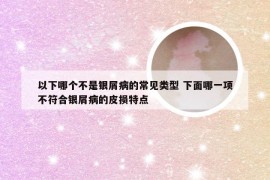 以下哪个不是银屑病的常见类型 下面哪一项不符合银屑病的皮损特点